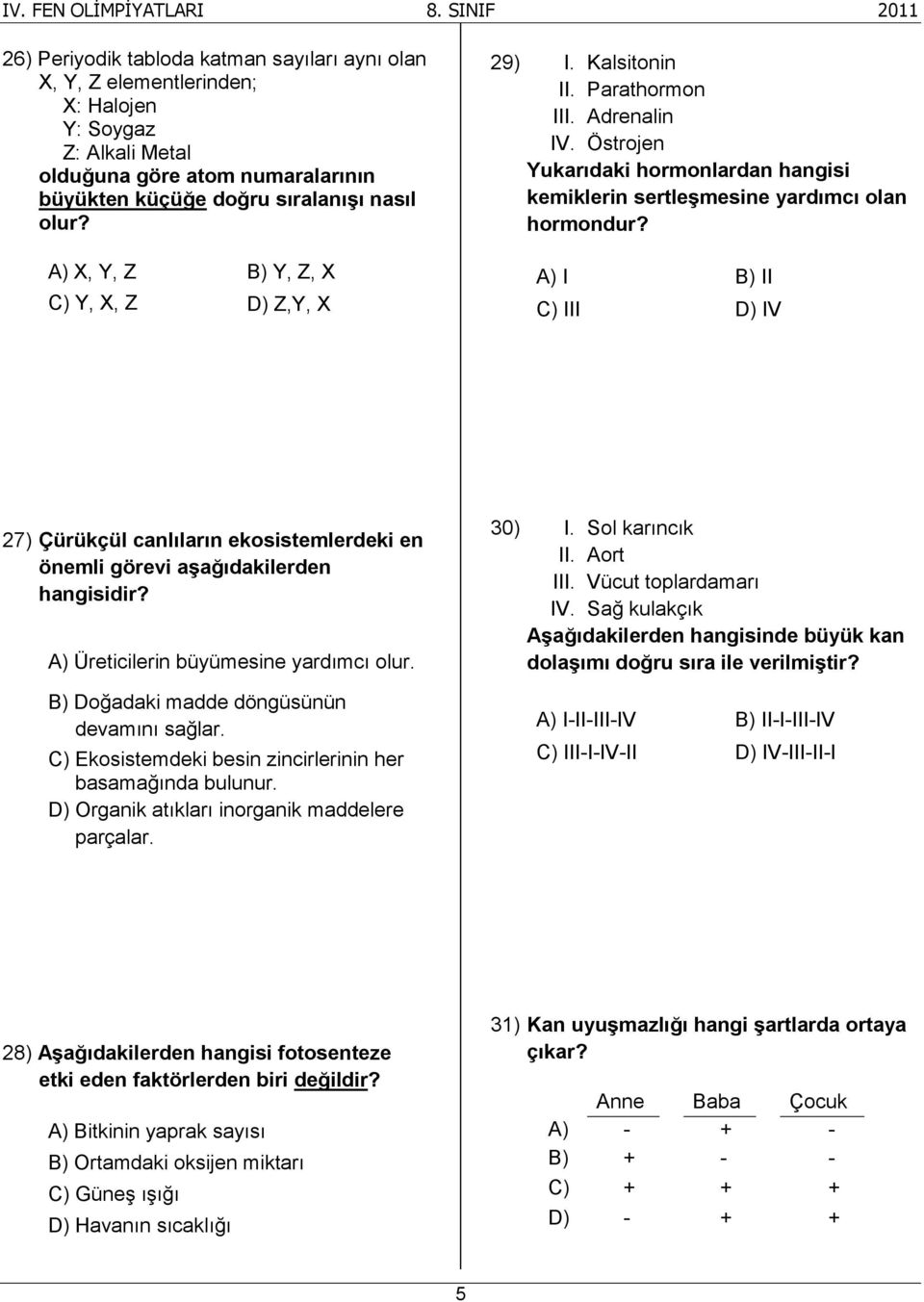 IV. FEN OLİMPİYATLARI 8. SINIF 2011

26) Periyodik tabloda katman sayıları aynı olan X, Y, Z elementlerinden;
X: Halojen
Y: Soygaz
Z: Alkali Metal
olduğuna göre atom numaralarının büyükten küçüğe doğru sıralanışı nasıl olur?

A) X, Y, Z
B) Y, Z, X
C) Y, X, Z
D) Z,Y, X

27) Çürükçül canlıların ekosistemlerdeki en önemli görevi aşağıdakilerden hangisidir?

A) Üreticilerin büyümesine yardımcı olur.
B) Doğadaki madde döngüsünün devamını sağlar.
C) Ekosistemdeki besin zincirlerinin her basamağında bulunur.
D) Organik atıkları inorganik maddelere parçalar.

28) Aşağıdakilerden hangisi fotosenteze etki eden faktörlerden biri değildir?

A) Bitkinin yaprak sayısı
B) Ortamdaki oksijen miktarı
C) Güneş ışığı
D) Havanın sıcaklığı

29) I. Kalsitonin
II. Parathormon
III. Adrenalin
IV. Östrojen
Yukarıdaki hormonlardan hangisi kemiklerin sertleşmesine yardımcı olan hormondur?

A) I
B) II
C) III
D) IV

30) I. Sol karıncık
II. Aort
III. Vücut toplardamarı
IV. Sağ kulakçık
Aşağıdakilerden hangisinde büyük kan dolaşımı doğru sıra ile verilmiştir?

A) I-II-III-IV
B) II-I-III-IV
C) III-I-IV-II
D) IV-III-II-I

31) Kan uyuşmazlığı hangi şartlarda ortaya çıkar?

| | Anne | Baba | Çocuk |
|---|---|---|---|
| A) | - | + | - |
| B) | + | - | - |
| C) | + | + | + |
| D) | - | + | + |

5